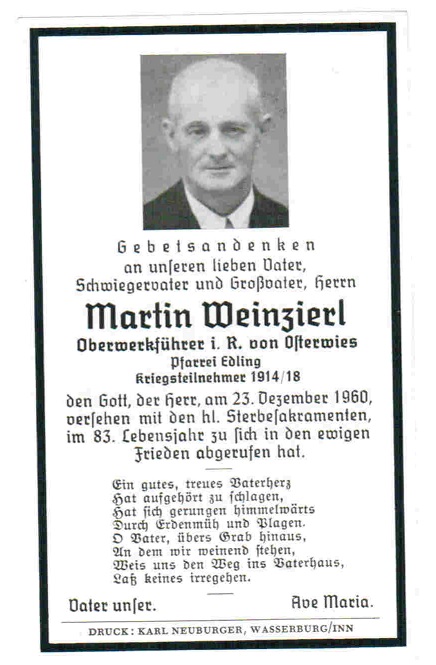 Gebetsandenken
an unseren lieben Vater,
Schwiegervater und Großvater, Herrn

Martin Weinzierl

Oberwerkführer i. R. von Osterwies
Pfarrei Edling
Kriegsteilnehmer 1914/18

den Gott, der Herr, am 23. Dezember 1960, versehen mit den hl. Sterbesakramenten, im 83. Lebensjahr zu sich in den ewigen Frieden abgerufen hat.

Ein gutes, treues Vaterherz
Hat aufgehört zu schlagen,
Hat sich gerungen himmelwärts
Durch Erdenmüh und Plagen.
O Vater, übers Grab hinaus,
An dem wir weinend stehen,
Weis uns den Weg ins Vaterhaus,
Laß keines irregehen.

Vater unser.
Ave Maria.

DRUCK: KARL NEUBURGER, WASSERBURG/INN